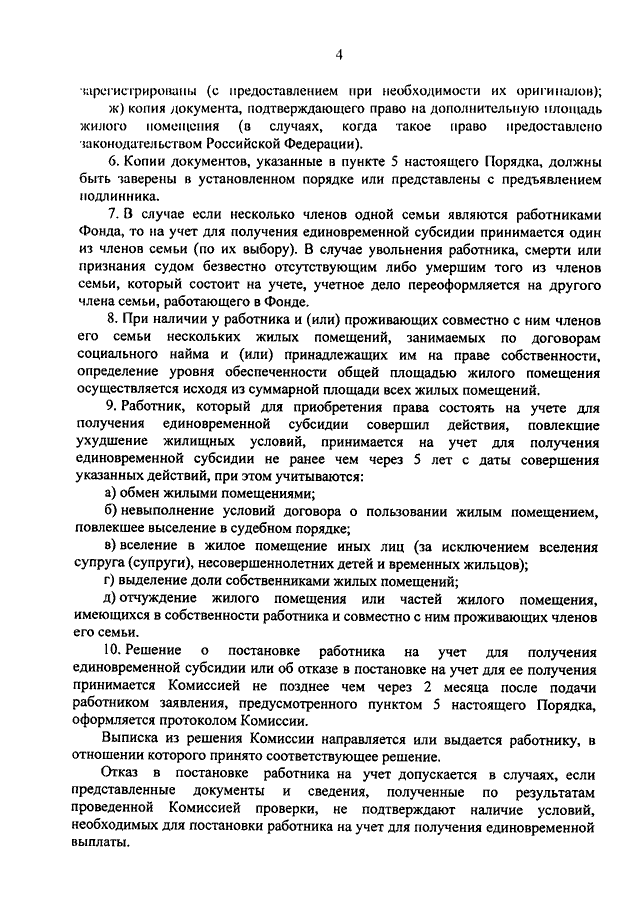 4

зарегистрированы (с предоставлением при необходимости их оригиналов);

ж) копия документа, подтверждающего право на дополнительную площадь жилого помещения (в случаях, когда такое право предоставлено законодательством Российской Федерации).

6. Копии документов, указанные в пункте 5 настоящего Порядка, должны быть заверены в установленном порядке или представлены с предъявлением подлинника.

7. В случае если несколько членов одной семьи являются работниками Фонда, то на учет для получения единовременной субсидии принимается один из членов семьи (по их выбору). В случае увольнения работника, смерти или признания судом безвестно отсутствующим либо умершим того из членов семьи, который состоит на учете, учетное дело переоформляется на другого члена семьи, работающего в Фонде.

8. При наличии у работника и (или) проживающих совместно с ним членов его семьи нескольких жилых помещений, занимаемых по договорам социального найма и (или) принадлежащих им на праве собственности, определение уровня обеспеченности общей площадью жилого помещения осуществляется исходя из суммарной площади всех жилых помещений.

9. Работник, который для приобретения права состоять на учете для получения единовременной субсидии совершил действия, повлекшие ухудшение жилищных условий, принимается на учет для получения единовременной субсидии не ранее чем через 5 лет с даты совершения указанных действий, при этом учитываются:

а) обмен жилыми помещениями;

б) невыполнение условий договора о пользовании жилым помещением, повлекшее выселение в судебном порядке;

в) вселение в жилое помещение иных лиц (за исключением вселения супруга (супруги), несовершеннолетних детей и временных жильцов);

г) выделение доли собственниками жилых помещений;

д) отчуждение жилого помещения или частей жилого помещения, имеющихся в собственности работника и совместно с ним проживающих членов его семьи.

10. Решение о постановке работника на учет для получения единовременной субсидии или об отказе в постановке на учет для ее получения принимается Комиссией не позднее чем через 2 месяца после подачи работником заявления, предусмотренного пунктом 5 настоящего Порядка, оформляется протоколом Комиссии.

Выписка из решения Комиссии направляется или выдается работнику, в отношении которого принято соответствующее решение.

Отказ в постановке работника на учет допускается в случаях, если представленные документы и сведения, полученные по результатам проведенной Комиссией проверки, не подтверждают наличие условий, необходимых для постановки работника на учет для получения единовременной выплаты.